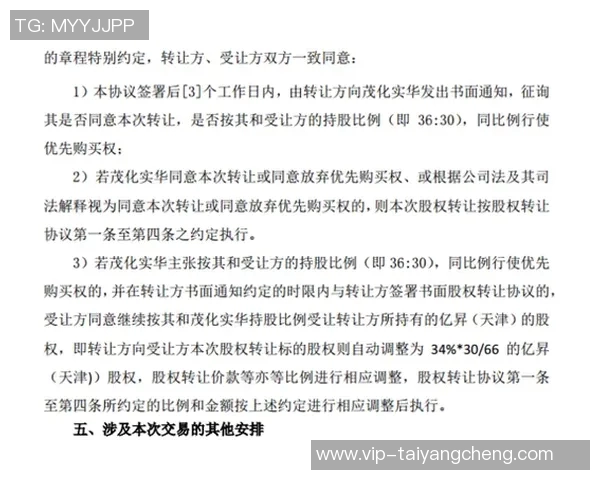 TG: MYYJJPP

的章程特别约定，转让方、受让方双方一致同意：

1）本协议签署后[3]个工作日内，由转让方向茂化实华发出书面通知，征询其是否同意本次转让，是否按其和受让方的持股比例（即 36:30），同比例行使优先购买权；

2）若茂化实华同意本次转让或同意放弃优先购买权、或根据公司法及其司法解释视为同意本次转让或同意放弃优先购买权的，则本次股权转让按股权转让协议第一条至第四条之约定执行。

3）若茂化实华主张按其和受让方的持股比例（即 36:30），同比例行使优先购买权的，并在转让方书面通知约定的时限内与转让方签署书面股权转让协议的，受让方同意继续按其和茂化实华持股比例受让转让方所持有的亿昇（天津）的股权，即转让方向受让方本次股权转让标的股权则自动调整为 34%*30/66 的亿昇（天津)）股权，股权转让价款等亦等比例进行相应调整，股权转让协议第一条至第四条所约定的比例和金额按上述约定进行相应调整后执行。

五、涉及本次交易的其他安排

www.vip-taiyangcheng.com